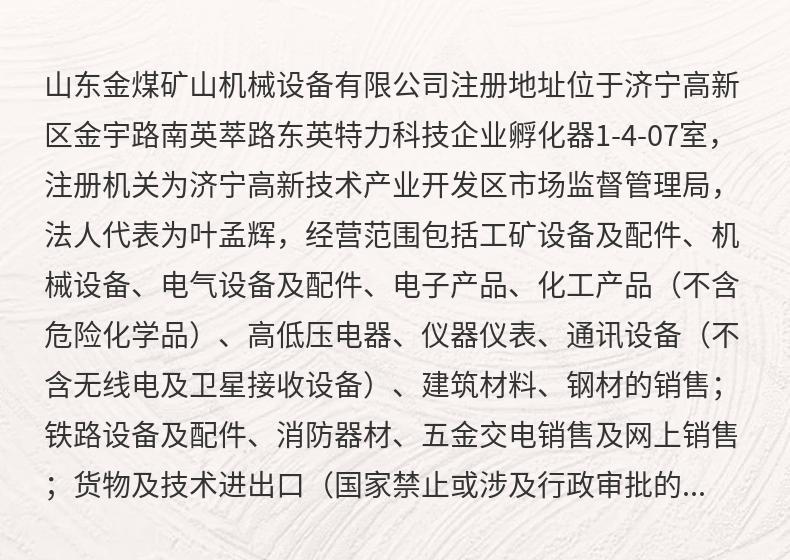 山东金煤矿山机械设备有限公司注册地址位于济宁高新区金宇路南英萃路东英特力科技企业孵化器1-4-07室，注册机关为济宁高新技术产业开发区市场监督管理局，法人代表为叶孟辉，经营范围包括工矿设备及配件、机械设备、电气设备及配件、电子产品、化工产品（不含危险化学品）、高低压电器、仪器仪表、通讯设备（不含无线电及卫星接收设备）、建筑材料、钢材的销售；铁路设备及配件、消防器材、五金交电销售及网上销售；货物及技术进出口（国家禁止或涉及行政审批的...